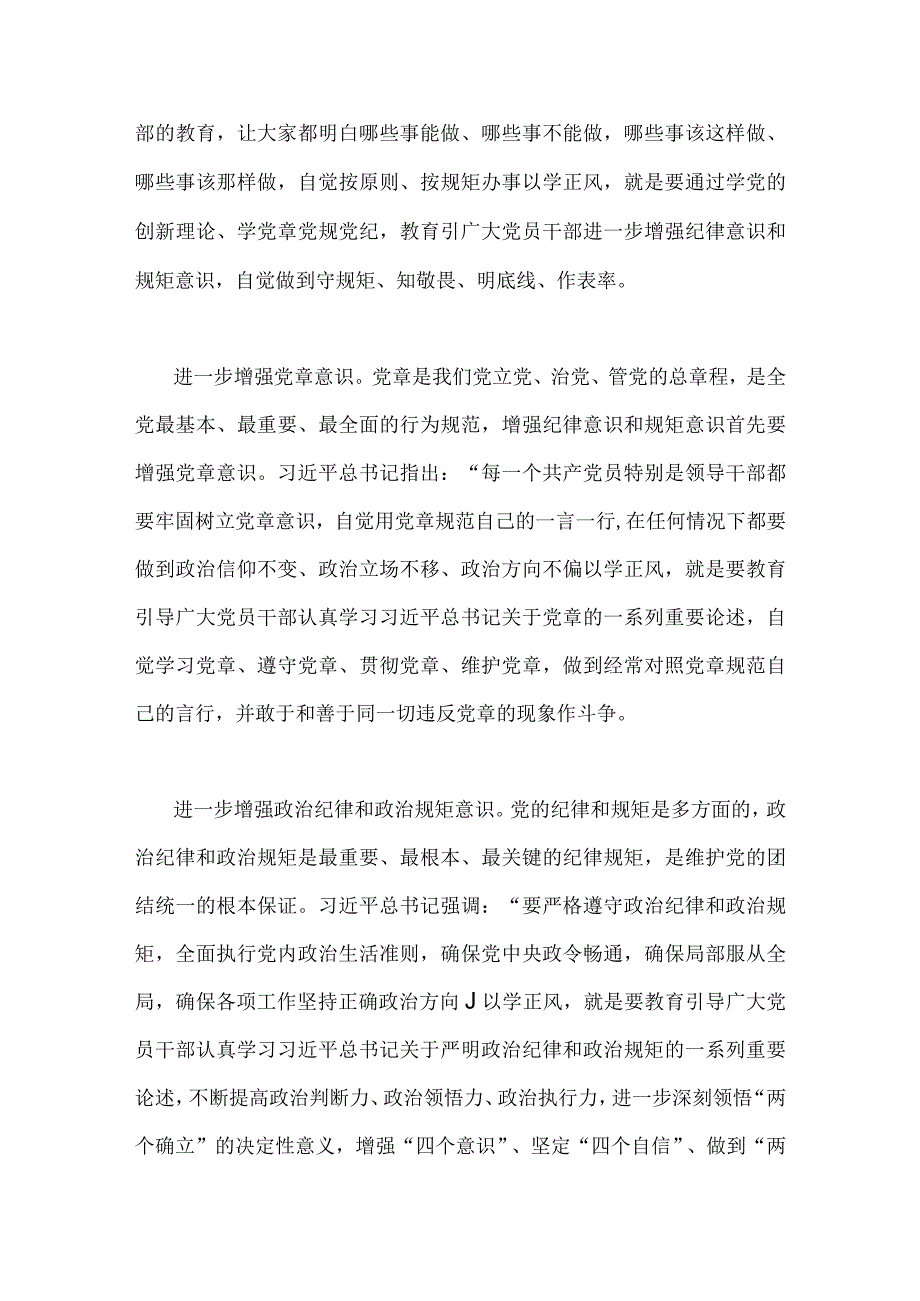 部的教育，让大家都明白哪些事能做、哪些事不能做，哪些事该这样做、哪些事该那样做，自觉按原则、按规矩办事以学正风，就是要通过学党的创新理论、学党章党规党纪，教育引广大党员干部进一步增强纪律意识和规矩意识，自觉做到守规矩、知敬畏、明底线、作表率。

进一步增强党章意识。党章是我们党立党、治党、管党的总章程，是全党最基本、最重要、最全面的行为规范，增强纪律意识和规矩意识首先要增强党章意识。习近平总书记指出：“每一个共产党员特别是领导干部都要牢固树立党章意识，自觉用党章规范自己的一言一行,在任何情况下都要做到政治信仰不变、政治立场不移、政治方向不偏以学正风，就是要教育引导广大党员干部认真学习习近平总书记关于党章的一系列重要论述，自觉学习党章、遵守党章、贯彻党章、维护党章，做到经常对照党章规范自己的言行，并敢于和善于同一切违反党章的现象作斗争。

进一步增强政治纪律和政治规矩意识。党的纪律和规矩是多方面的，政治纪律和政治规矩是最重要、最根本、最关键的纪律规矩，是维护党的团结统一的根本保证。习近平总书记强调：“要严格遵守政治纪律和政治规矩，全面执行党内政治生活准则，确保党中央政令畅通，确保局部服从全局，确保各项工作坚持正确政治方向J以学正风，就是要教育引导广大党员干部认真学习习近平总书记关于严明政治纪律和政治规矩的一系列重要论述，不断提高政治判断力、政治领悟力、政治执行力，进一步深刻领悟“两个确立”的决定性意义，增强“四个意识”、坚定“四个自信”、做到“两